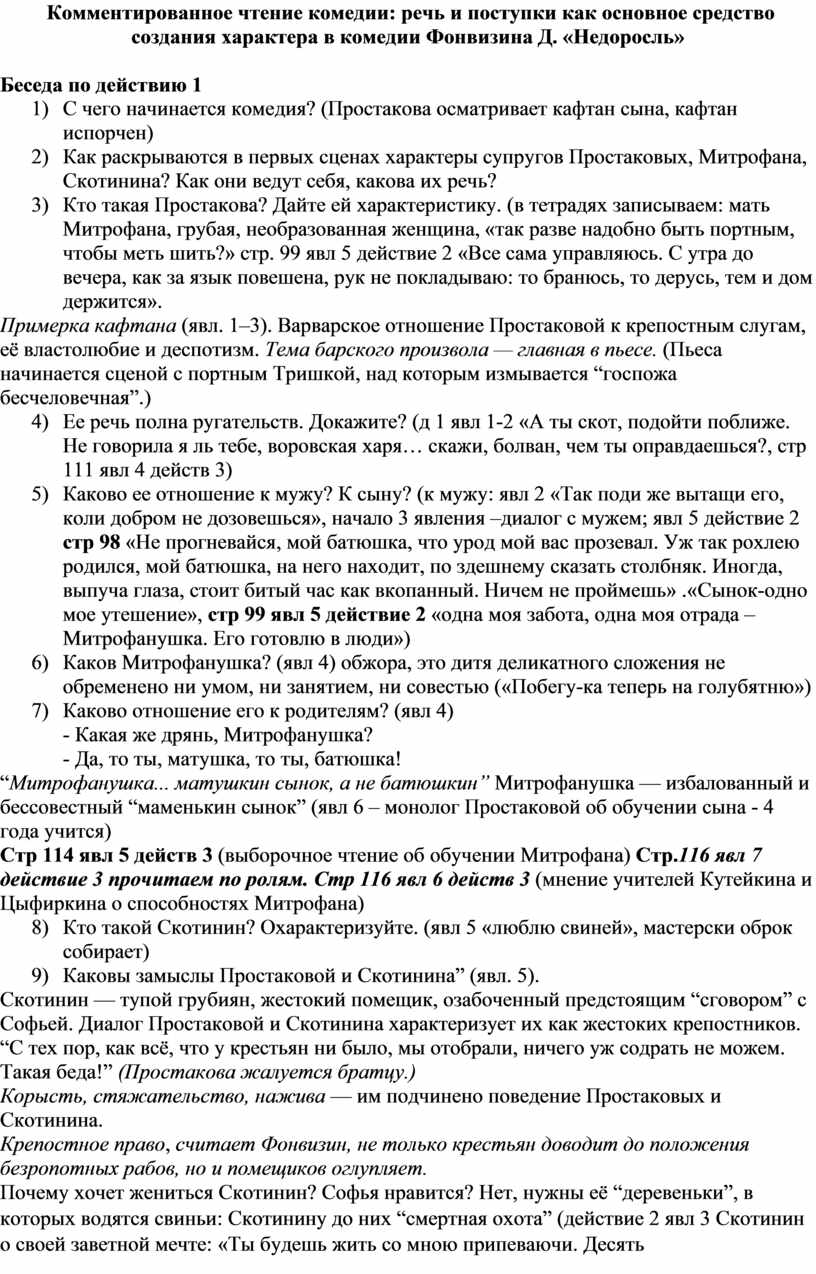 Комментированное чтение комедии: речь и поступки как основное средство создания характера в комедии Фонвизина Д. «Недоросль»

Беседа по действию 1

1) С чего начинается комедия? (Простакова осматривает кафтан сына, кафтан испорчен)
2) Как раскрываются в первых сценах характеры супругов Простаковых, Митрофана, Скотинина? Как они ведут себя, какова их речь?
3) Кто такая Простакова? Дайте ей характеристику. (в тетрадях записываем: мать Митрофана, грубая, необразованная женщина, «так разве надобно быть портным, чтобы меть шить?» стр. 99 явл 5 действие 2 «Все сама управляюсь. С утра до вечера, как за язык повешена, рук не покладываю: то бранюсь, то дерусь, тем и дом держится».

Примерка кафтана (явл. 1–3). Варварское отношение Простаковой к крепостным слугам, её властолюбие и деспотизм. Тема барского произвола — главная в пьесе. (Пьеса начинается сценой с портным Тришкой, над которым измывается “госпожа бесчеловечная”.)

4) Ее речь полна ругательств. Докажите? (д 1 явл 1-2 «А ты скот, подойти поближе. Не говорила я ль тебе, воровская харя… скажи, болван, чем ты оправдаешься?, стр 111 явл 4 действ 3)
5) Каково ее отношение к мужу? К сыну? (к мужу: явл 2 «Так поди же вытащи его, коли добром не дозовешься», начало 3 явления –диалог с мужем; явл 5 действие 2 стр 98 «Не прогневайся, мой батюшка, что урод мой вас прозевал. Уж так рохлею родился, мой батюшка, на него находит, по здешнему сказать столбняк. Иногда, выпуча глаза, стоит битый час как вкопанный. Ничем не проймешь» .«Сынок-одно мое утешение», стр 99 явл 5 действие 2 «одна моя забота, одна моя отрада – Митрофанушка. Его готовлю в люди»)
6) Каков Митрофанушка? (явл 4) обжора, это дитя деликатного сложения не обременено ни умом, ни занятием, ни совестью («Побегу-ка теперь на голубятню»)
7) Каково отношение его к родителям? (явл 4)
- Какая же дрянь, Митрофанушка?
- Да, то ты, матушка, то ты, батюшка!

“Митрофанушка... матушкин сынок, а не батюшкин” Митрофанушка — избалованный и бессовестный “маменькин сынок” (явл 6 – монолог Простаковой об обучении сына - 4 года учится)

Стр 114 явл 5 действ 3 (выборочное чтение об обучении Митрофана) Стр.116 явл 7 действие 3 прочитаем по ролям. Стр 116 явл 6 действ 3 (мнение учителей Кутейкина и Цыфиркина о способностях Митрофана)

8) Кто такой Скотинин? Охарактеризуйте. (явл 5 «люблю свиней», мастерски оброк собирает)
9) Каковы замыслы Простаковой и Скотинина” (явл. 5).

Скотинин — тупой грубиян, жестокий помещик, озабоченный предстоящим “сговором” с Софьей. Диалог Простаковой и Скотинина характеризует их как жестоких крепостников. “С тех пор, как всё, что у крестьян ни было, мы отобрали, ничего уж содрать не можем. Такая беда!” (Простакова жалуется братцу.)

Корысть, стяжательство, нажива — им подчинено поведение Простаковых и Скотинина.

Крепостное право, считает Фонвизин, не только крестьян доводит до положения безропотных рабов, но и помещиков оглупляет.

Почему хочет жениться Скотинин? Софья нравится? Нет, нужны её “деревеньки”, в которых водятся свиньи: Скотинину до них “смертная охота” (действие 2 явл 3 Скотинин о своей заветной мечте: «Ты будешь жить со мною припеваючи. Десять